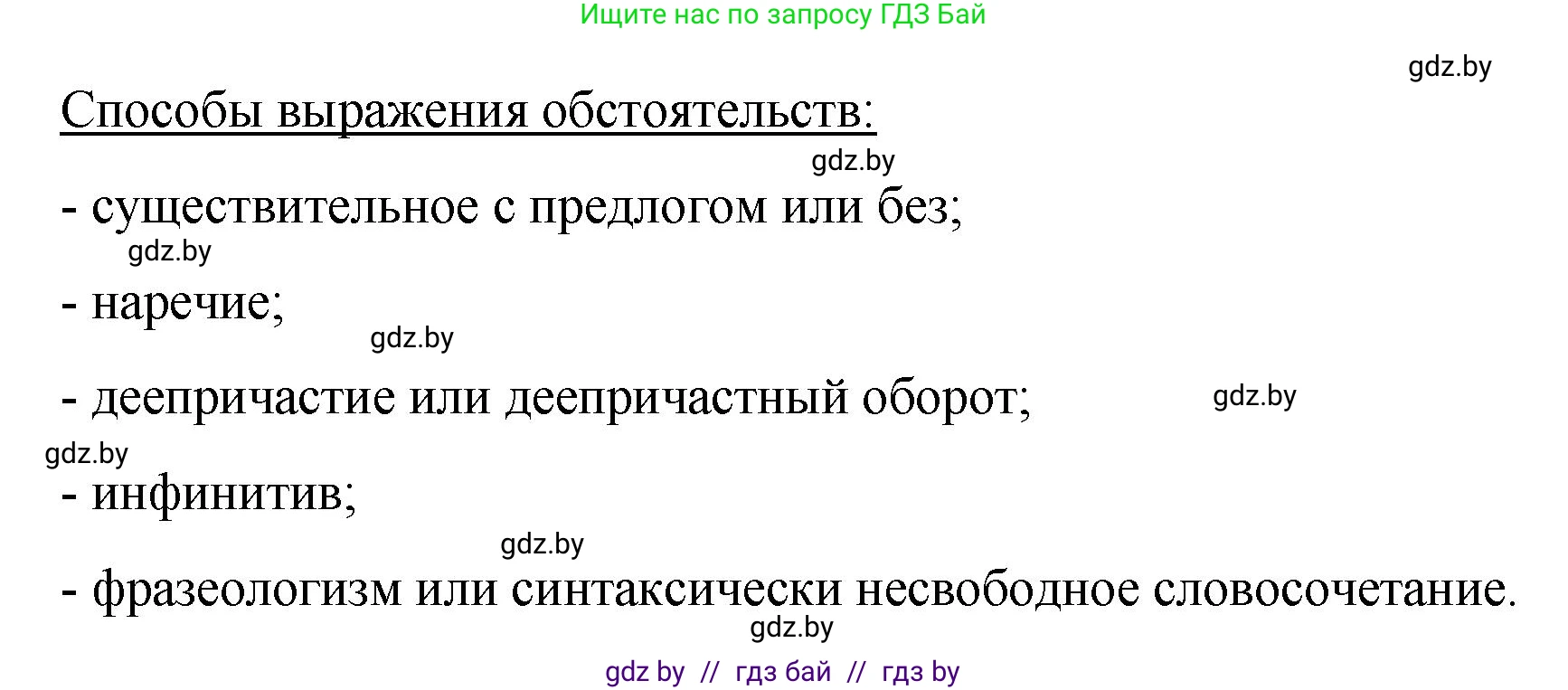 Ищите нас по запросу ГДЗ Бай

gdz.by

Способы выражения обстоятельств:

gdz.by

- существительное с предлогом или без;

gdz.by

- наречие;

gdz.by

- деепричастие или деепричастный оборот;

gdz.by

gdz.by

- инфинитив;

gdz.by

- фразеологизм или синтаксически несвободное словосочетание.

gdz.by

gdz by // гдз бай // гдз by